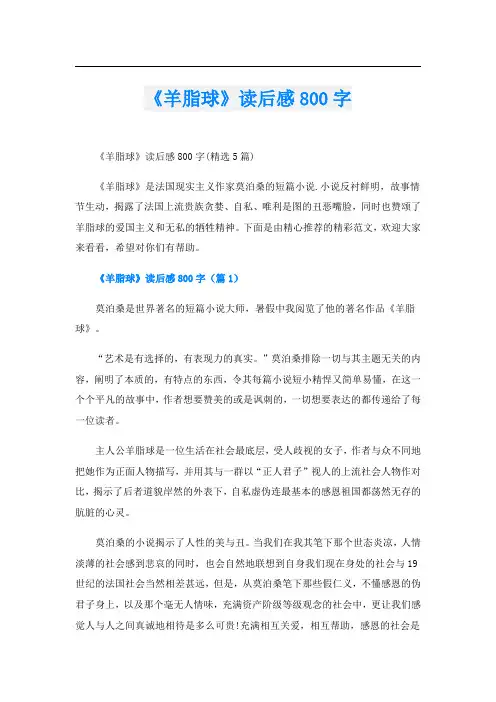 《羊脂球》读后感800字

《羊脂球》读后感800字(精选5篇)

《羊脂球》是法国现实主义作家莫泊桑的短篇小说.小说反衬鲜明，故事情节生动，揭露了法国上流贵族贪婪、自私、唯利是图的丑恶嘴脸，同时也赞颂了羊脂球的爱国主义和无私的牺牲精神。下面是由精心推荐的精彩范文，欢迎大家来看看，希望对你们有帮助。

《羊脂球》读后感800字（篇1）

莫泊桑是世界著名的短篇小说大师，暑假中我阅览了他的著名作品《羊脂球》。

“艺术是有选择的，有表现力的真实。”莫泊桑排除一切与其主题无关的内容，阐明了本质的，有特点的东西，令其每篇小说短小精悍又简单易懂，在这一个个平凡的故事中，作者想要赞美的或是讽刺的，一切想要表达的都传递给了每一位读者。

主人公羊脂球是一位生活在社会最底层，受人歧视的女子，作者与众不同地把她作为正面人物描写，并用其与一群以“正人君子”视人的上流社会人物作对比，揭示了后者道貌岸然的外表下，自私虚伪连最基本的感恩祖国都荡然无存的肮脏的心灵。

莫泊桑的小说揭示了人性的美与丑。当我们在我其笔下那个世态炎凉，人情淡薄的社会感到悲哀的同时，也会自然地联想到自身我们现在身处的社会与19世纪的法国社会当然相差甚远，但是，从莫泊桑笔下那些假仁义，不懂感恩的伪君子身上，以及那个毫无人情味，充满资产阶级等级观念的社会中，更让我们感觉人与人之间真诚地相待是多么可贵!充满相互关爱，相互帮助，感恩的社会是